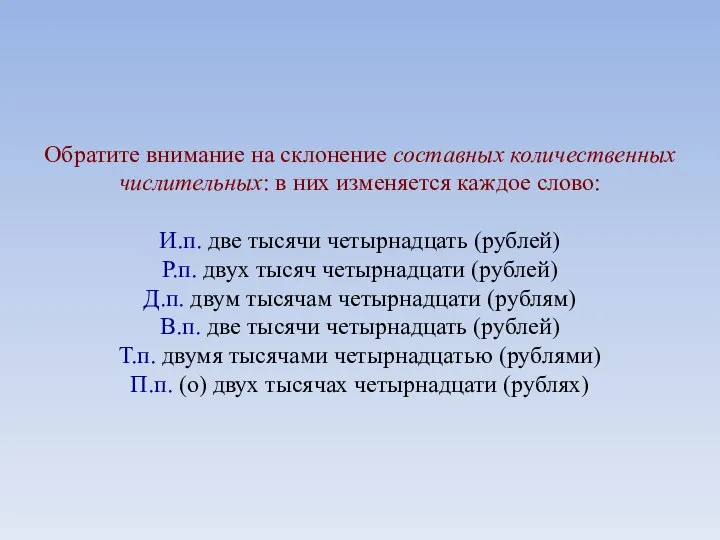 Обратите внимание на склонение составных количественных числительных: в них изменяется каждое слово:

И.п. две тысячи четырнадцать (рублей)
Р.п. двух тысяч четырнадцати (рублей)
Д.п. двум тысячам четырнадцати (рублям)
В.п. две тысячи четырнадцать (рублей)
Т.п. двумя тысячами четырнадцатью (рублями)
П.п. (о) двух тысячах четырнадцати (рублях)